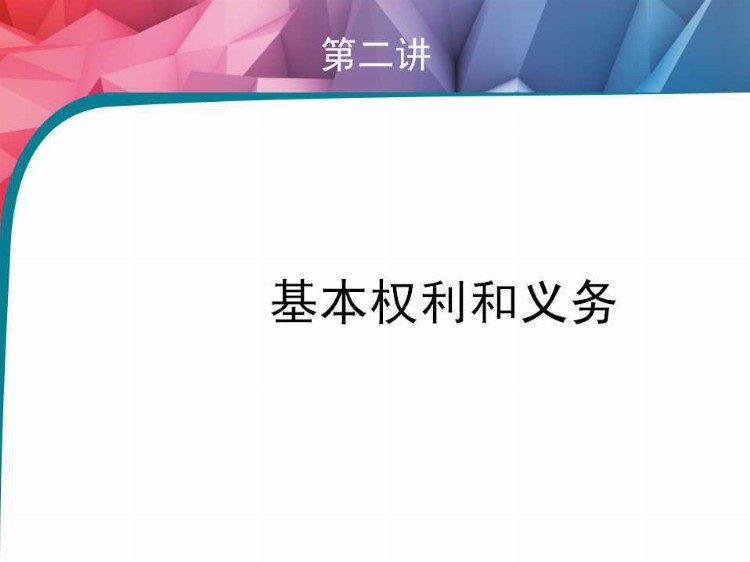 第二讲

基本权利和义务